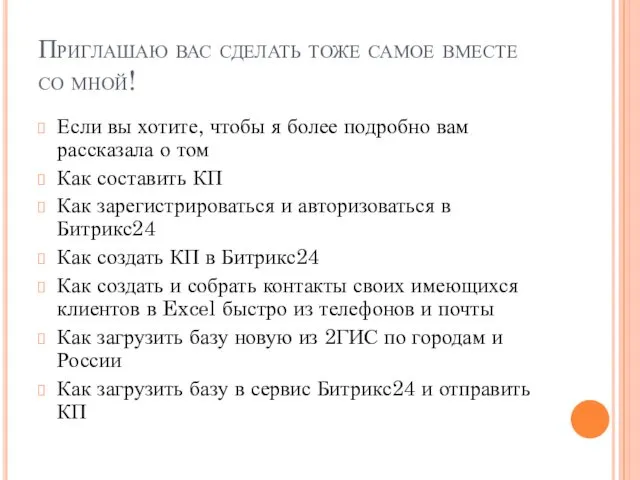 Приглашаю вас сделать тоже самое вместе со мной!

Если вы хотите, чтобы я более подробно вам рассказала о том

Как составить КП

Как зарегистрироваться и авторизоваться в Битрикс24

Как создать КП в Битрикс24

Как создать и собрать контакты своих имеющихся клиентов в Excel быстро из телефонов и почты

Как загрузить базу новую из 2ГИС по городам и России

Как загрузить базу в сервис Битрикс24 и отправить КП